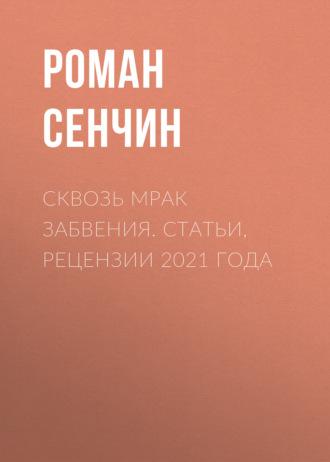 РОМАН СЕНЧИН

СКВОЗЬ МРАК ЗАБВЕНИЯ. СТАТЬИ. РЕЦЕНЗИИ 2021 ГОДА